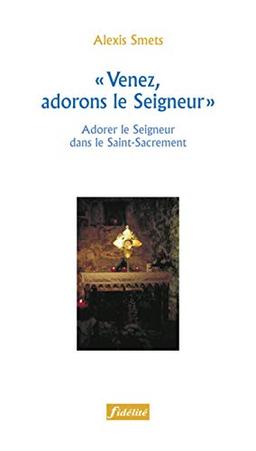 Alexis Smets

« Venez, adorons le Seigneur »

Adorer le Seigneur dans le Saint-Sacrement

fidélité